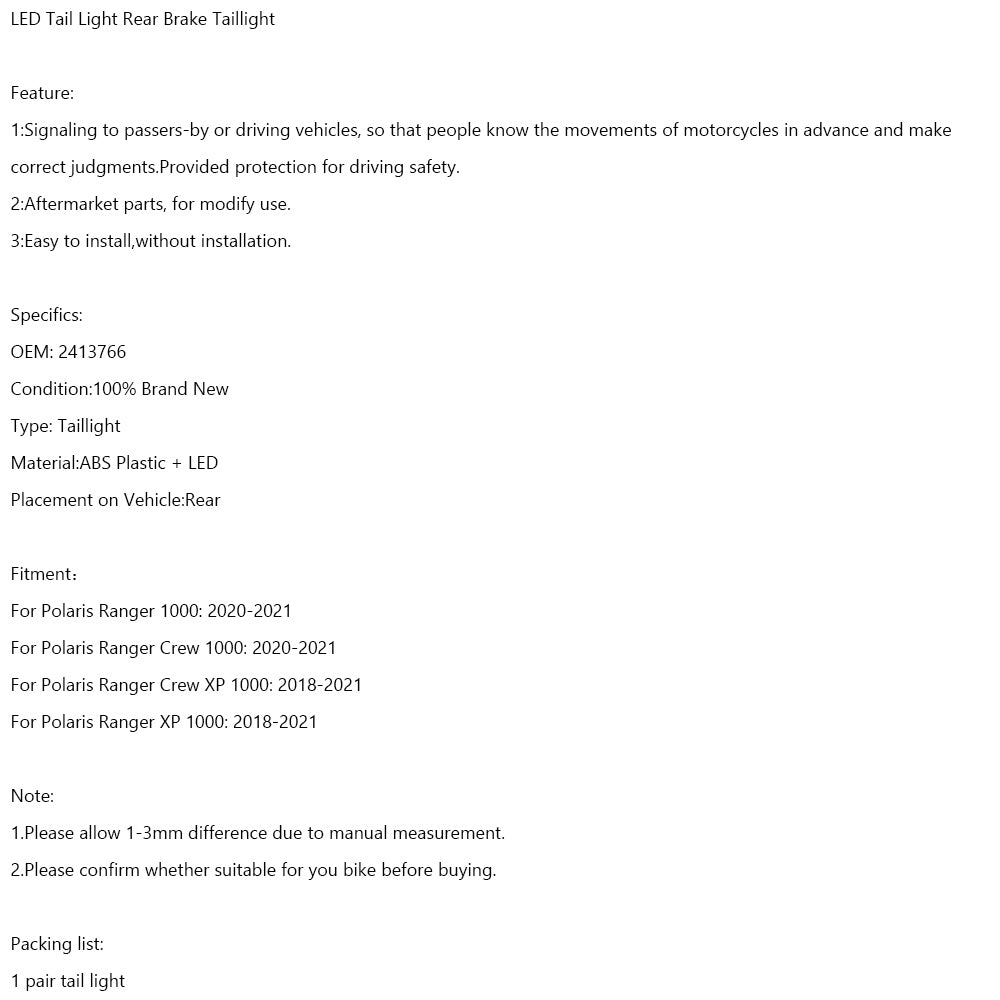 LED Tail Light Rear Brake Taillight

Feature:
1:Signaling to passers-by or driving vehicles, so that people know the movements of motorcycles in advance and make correct judgments.Provided protection for driving safety.
2:Aftermarket parts, for modify use.
3:Easy to install,without installation.

Specifics:
OEM: 2413766
Condition:100% Brand New
Type: Taillight
Material:ABS Plastic + LED
Placement on Vehicle:Rear

Fitment：
For Polaris Ranger 1000: 2020-2021
For Polaris Ranger Crew 1000: 2020-2021
For Polaris Ranger Crew XP 1000: 2018-2021
For Polaris Ranger XP 1000: 2018-2021

Note:
1.Please allow 1-3mm difference due to manual measurement.
2.Please confirm whether suitable for you bike before buying.

Packing list:
1 pair tail light